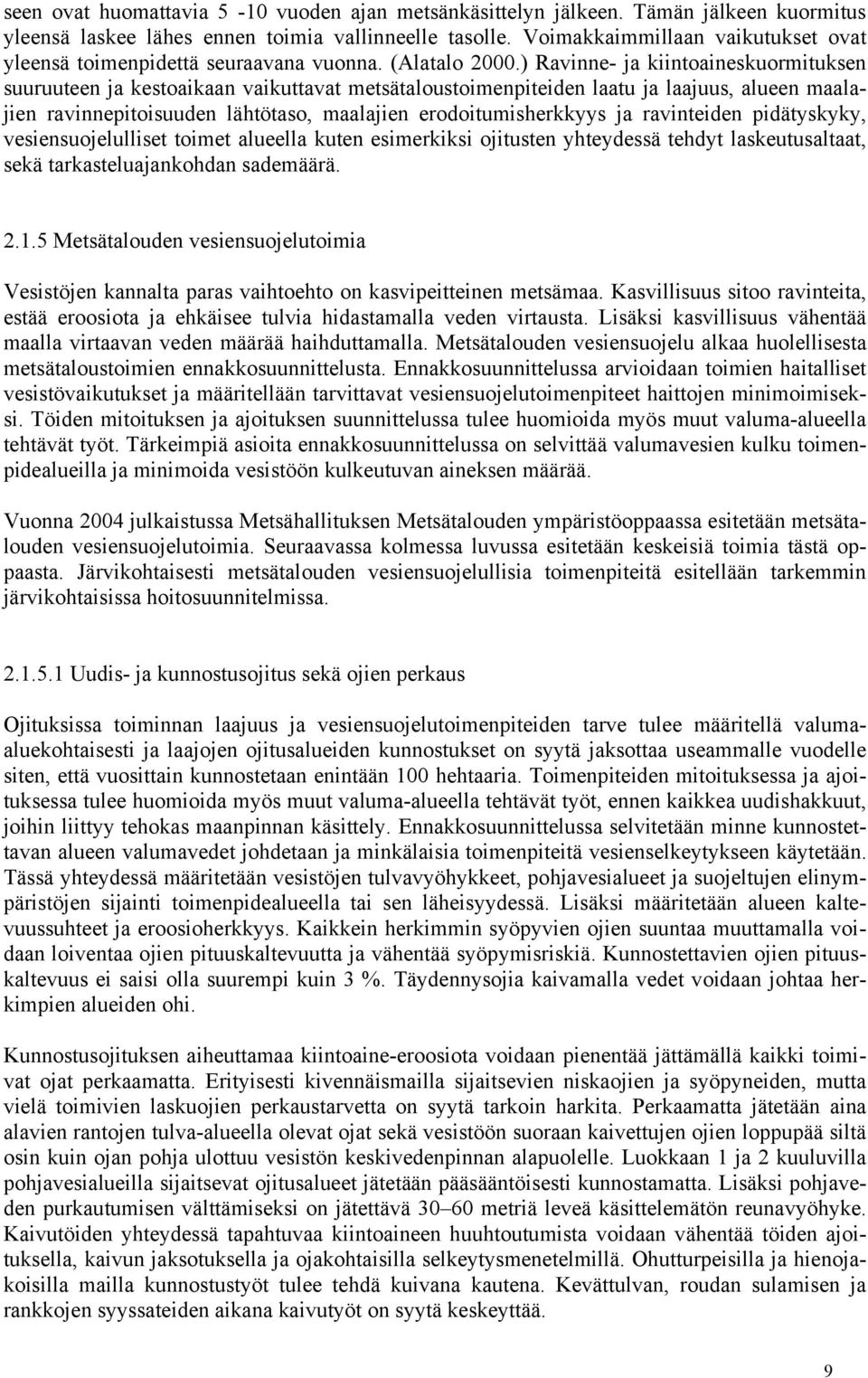 seen ovat huomattavia 5 -10 vuoden ajan metsänkäsittelyn jälkeen. Tämän jälkeen kuormitus yleensä laskee lähes ennen toimia vallinneelle tasolle. Voimakkaimmillaan vaikutukset ovat yleensä toimenpidettä seuraavana vuonna. (Alatalo 2000.) Ravinne- ja kiintoaineskuormituksen suuruuteen ja kestoaikaan vaikuttavat metsätaloustoimenpiteiden laatu ja laajuus, alueen maalajien ravinnepitoisuuden lähtötaso, maalajien erodoitumisherkkyys ja ravinteiden pidätyskyky, vesiensuojelulliset toimet alueella kuten esimerkiksi ojitusten yhteydessä tehdyt laskeutusaltaat, sekä tarkasteluajankohdan sademäärä.

2.1.5 Metsätalouden vesiensuojelutoimia

Vesistöjen kannalta paras vaihtoehto on kasvipeitteinen metsämaa. Kasvillisuus sitoo ravinteita, estää eroosiota ja ehkäisee tulvia hidastamalla veden virtausta. Lisäksi kasvillisuus vähentää maalla virtaavan veden määrää haihduttamalla. Metsätalouden vesiensuojelu alkaa huolellisesta metsätaloustoimien ennakkosuunnittelusta. Ennakkosuunnittelussa arvioidaan toimien haitalliset vesistövaikutukset ja määritellään tarvittavat vesiensuojelutoimenpiteet haittojen minimoimiseksi. Töiden mitoituksen ja ajoituksen suunnittelussa tulee huomioida myös muut valuma-alueella tehtävät työt. Tärkeimpiä asioita ennakkosuunnittelussa on selvittää valumavesien kulku toimenpidealueilla ja minimoida vesistöön kulkeutuvan aineksen määrää.

Vuonna 2004 julkaistussa Metsähallituksen Metsätalouden ympäristöoppaassa esitetään metsätalouden vesiensuojelutoimia. Seuraavassa kolmessa luvussa esitetään keskeisiä toimia tästä oppaasta. Järvikohtaisesti metsätalouden vesiensuojelullisia toimenpiteitä esitellään tarkemmin järvikohtaisissa hoitosuunnitelmissa.

2.1.5.1 Uudis- ja kunnostusojitus sekä ojien perkaus

Ojituksissa toiminnan laajuus ja vesiensuojelutoimenpiteiden tarve tulee määritellä valuma-aluekohtaisesti ja laajojen ojitusalueiden kunnostukset on syytä jaksottaa useammalle vuodelle siten, että vuosittain kunnostetaan enintään 100 hehtaaria. Toimenpiteiden mitoituksessa ja ajoituksessa tulee huomioida myös muut valuma-alueella tehtävät työt, ennen kaikkea uudishakkuut, joihin liittyy tehokas maanpinnan käsittely. Ennakkosuunnittelussa selvitetään minne kunnostettavan alueen valumavedet johdetaan ja minkälaisia toimenpiteitä vesienselkeytykseen käytetään. Tässä yhteydessä määritetään vesistöjen tulvavyöhykkeet, pohjavesialueet ja suojeltujen elinympäristöjen sijainti toimenpidealueella tai sen läheisyydessä. Lisäksi määritetään alueen kaltevuussuhteet ja eroosioherkkyys. Kaikkein herkimmin syöpyvien ojien suuntaa muuttamalla voidaan loiventaa ojien pituuskaltevuutta ja vähentää syöpymisriskiä. Kunnostettavien ojien pituuskaltevuus ei saisi olla suurempi kuin 3 %. Täydennysojia kaivamalla vedet voidaan johtaa herkimpien alueiden ohi.

Kunnostusojituksen aiheuttamaa kiintoaine-eroosiota voidaan pienentää jättämällä kaikki toimivat ojat perkaamatta. Erityisesti kivennäismailla sijaitsevien niskaojien ja syöpyneiden, mutta vielä toimivien laskuojien perkaustarvetta on syytä tarkoin harkita. Perkaamatta jätetään aina alavien rantojen tulva-alueella olevat ojat sekä vesistöön suoraan kaivettujen ojien loppupää siltä osin kuin ojan pohja ulottuu vesistön keskivedenpinnan alapuolelle. Luokkaan 1 ja 2 kuuluvilla pohjavesialueilla sijaitsevat ojitusalueet jätetään pääsääntöisesti kunnostamatta. Lisäksi pohjaveden purkautumisen välttämiseksi on jätettävä 30–60 metriä leveä käsittelemätön reunavyöhyke. Kaivutöiden yhteydessä tapahtuvaa kiintoaineen huuhtoutumista voidaan vähentää töiden ajoituksella, kaivun jaksotuksella ja ojakohtaisilla selkeytysmenetelmillä. Ohutturpeisilla ja hienojakoisilla mailla kunnostustyöt tulee tehdä kuivana kautena. Kevättulvan, roudan sulamisen ja rankkojen syyssateiden aikana kaivutyöt on syytä keskeyttää.

9